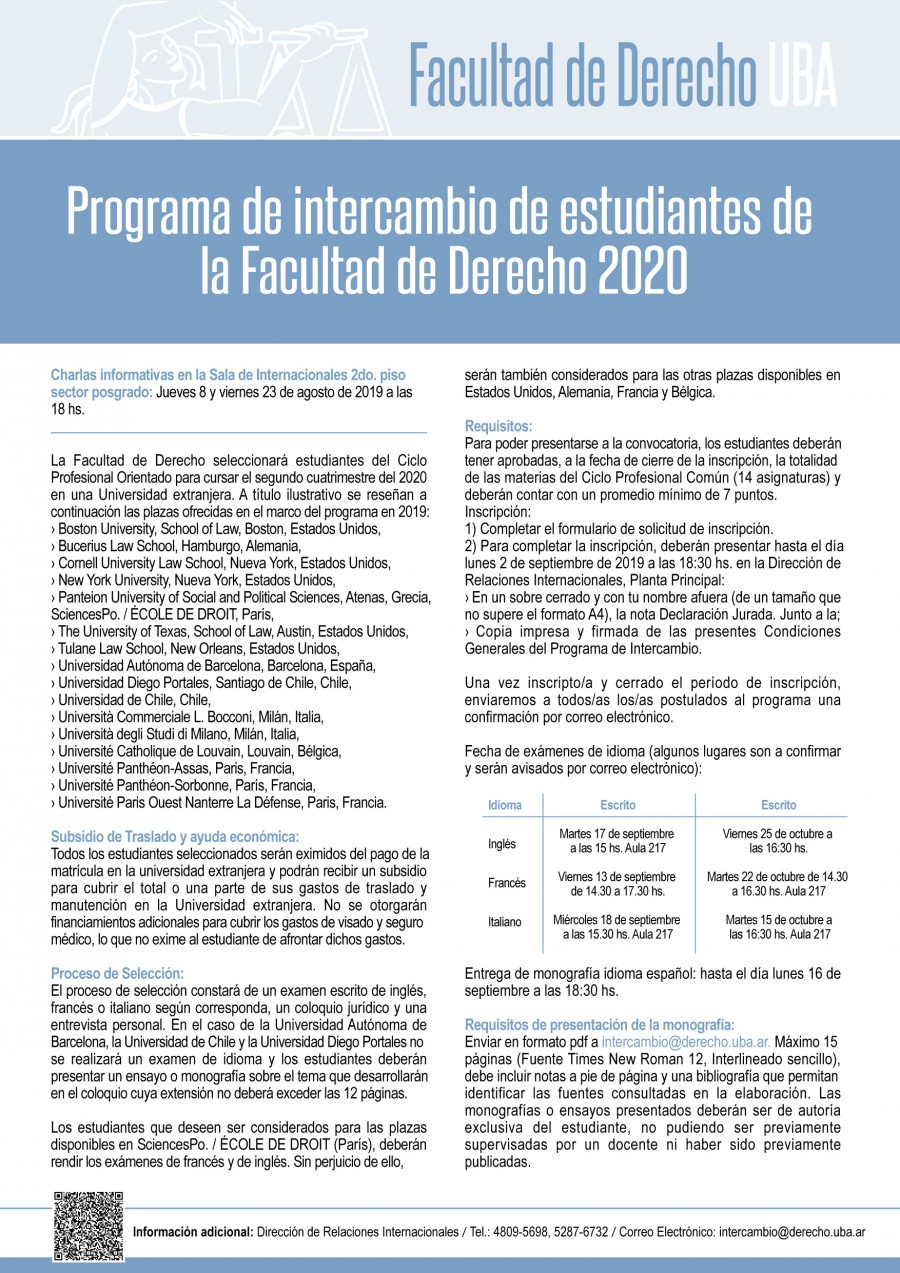 Facultad de Derecho UBA

Programa de intercambio de estudiantes de la Facultad de Derecho 2020

Charlas informativas en la Sala de Internacionales 2do. piso sector posgrado: Jueves 8 y viernes 23 de agosto de 2019 a las 18 hs.

La Facultad de Derecho seleccionará estudiantes del Ciclo Profesional Orientado para cursar el segundo cuatrimestre del 2020 en una Universidad extranjera. A título ilustrativo se reseñan a continuación las plazas ofrecidas en el marco del programa en 2019:
› Boston University, School of Law, Boston, Estados Unidos,
› Bucerius Law School, Hamburgo, Alemania,
› Cornell University Law School, Nueva York, Estados Unidos,
› New York University, Nueva York, Estados Unidos,
› Panteion University of Social and Political Sciences, Atenas, Grecia, SciencesPo. / ÉCOLE DE DROIT, París,
› The University of Texas, School of Law, Austin, Estados Unidos,
› Tulane Law School, New Orleans, Estados Unidos,
› Universidad Autónoma de Barcelona, Barcelona, España,
› Universidad Diego Portales, Santiago de Chile, Chile,
› Universidad de Chile, Chile,
› Università Commerciale L. Bocconi, Milán, Italia,
› Università degli Studi di Milano, Milán, Italia,
› Université Catholique de Louvain, Louvain, Bélgica,
› Université Panthéon-Assas, Paris, Francia,
› Université Panthéon-Sorbonne, París, Francia,
› Université Paris Ouest Nanterre La Défense, Paris, Francia.

Subsidio de Traslado y ayuda económica:
Todos los estudiantes seleccionados serán eximidos del pago de la matrícula en la universidad extranjera y podrán recibir un subsidio para cubrir el total o una parte de sus gastos de traslado y manutención en la Universidad extranjera. No se otorgarán financiamientos adicionales para cubrir los gastos de visado y seguro médico, lo que no exime al estudiante de afrontar dichos gastos.

Proceso de Selección:
El proceso de selección constará de un examen escrito de inglés, francés o italiano según corresponda, un coloquio jurídico y una entrevista personal. En el caso de la Universidad Autónoma de Barcelona, la Universidad de Chile y la Universidad Diego Portales no se realizará un examen de idioma y los estudiantes deberán presentar un ensayo o monografía sobre el tema que desarrollarán en el coloquio cuya extensión no deberá exceder las 12 páginas.

Los estudiantes que deseen ser considerados para las plazas disponibles en SciencesPo. / ÉCOLE DE DROIT (París), deberán rendir los exámenes de francés y de inglés. Sin perjuicio de ello, serán también considerados para las otras plazas disponibles en Estados Unidos, Alemania, Francia y Bélgica.

Requisitos:
Para poder presentarse a la convocatoria, los estudiantes deberán tener aprobadas, a la fecha de cierre de la inscripción, la totalidad de las materias del Ciclo Profesional Común (14 asignaturas) y deberán contar con un promedio mínimo de 7 puntos.
Inscripción:
1) Completar el formulario de solicitud de inscripción.
2) Para completar la inscripción, deberán presentar hasta el día lunes 2 de septiembre de 2019 a las 18:30 hs. en la Dirección de Relaciones Internacionales, Planta Principal:
› En un sobre cerrado y con tu nombre afuera (de un tamaño que no supere el formato A4), la nota Declaración Jurada. Junto a la;
› Copia impresa y firmada de las presentes Condiciones Generales del Programa de Intercambio.

Una vez inscripto/a y cerrado el período de inscripción, enviaremos a todos/as los/as postulados al programa una confirmación por correo electrónico.

Fecha de exámenes de idioma (algunos lugares son a confirmar y serán avisados por correo electrónico):

| Idioma | Escrito | Escrito |
|---|---|---|
| Inglés | Martes 17 de septiembre a las 15 hs. Aula 217 | Viernes 25 de octubre a las 16:30 hs. |
| Francés | Viernes 13 de septiembre de 14.30 a 17.30 hs. | Martes 22 de octubre de 14.30 a 16.30 hs. Aula 217 |
| Italiano | Miércoles 18 de septiembre a las 15.30 hs. Aula 217 | Martes 15 de octubre a las 16:30 hs. Aula 217 |

Entrega de monografía idioma español: hasta el día lunes 16 de septiembre a las 18:30 hs.

Requisitos de presentación de la monografía:
Enviar en formato pdf a intercambio@derecho.uba.ar. Máximo 15 páginas (Fuente Times New Roman 12, Interlineado sencillo), debe incluir notas a pie de página y una bibliografía que permitan identificar las fuentes consultadas en la elaboración. Las monografías o ensayos presentados deberán ser de autoría exclusiva del estudiante, no pudiendo ser previamente supervisadas por un docente ni haber sido previamente publicadas.

Información adicional: Dirección de Relaciones Internacionales / Tel.: 4809-5698, 5287-6732 / Correo Electrónico: intercambio@derecho.uba.ar